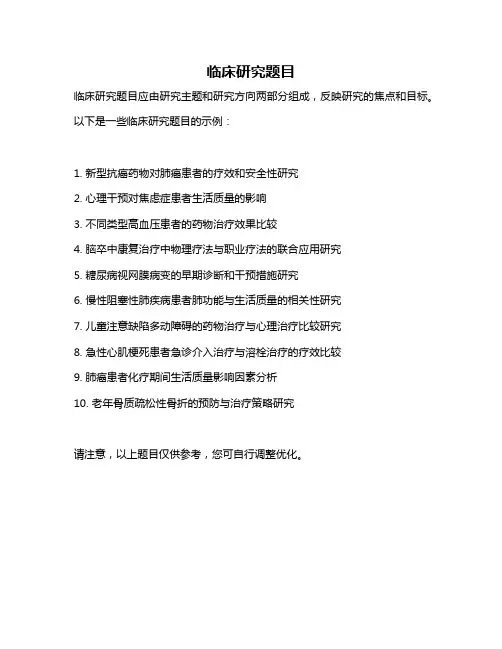 临床研究题目

临床研究题目应由研究主题和研究方向两部分组成，反映研究的焦点和目标。

以下是一些临床研究题目的示例：

1. 新型抗癌药物对肺癌患者的疗效和安全性研究

2. 心理干预对焦虑症患者生活质量的影响

3. 不同类型高血压患者的药物治疗效果比较

4. 脑卒中康复治疗中物理疗法与职业疗法的联合应用研究

5. 糖尿病视网膜病变的早期诊断和干预措施研究

6. 慢性阻塞性肺疾病患者肺功能与生活质量的相关性研究

7. 儿童注意缺陷多动障碍的药物治疗与心理治疗比较研究

8. 急性心肌梗死患者急诊介入治疗与溶栓治疗的疗效比较

9. 肺癌患者化疗期间生活质量影响因素分析

10. 老年骨质疏松性骨折的预防与治疗策略研究

请注意，以上题目仅供参考，您可自行调整优化。